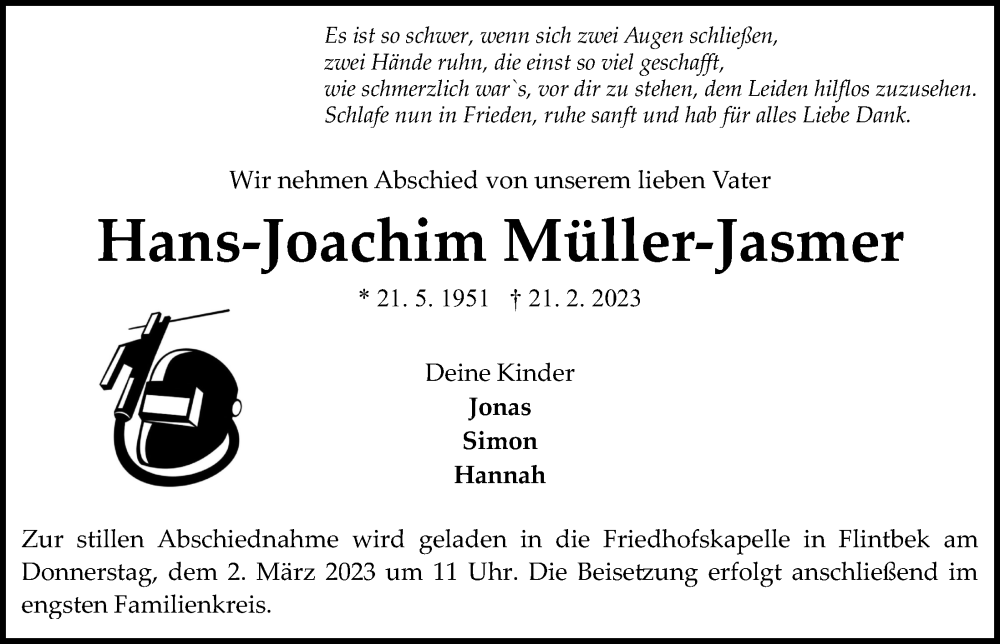 Es ist so schwer, wenn sich zwei Augen schließen,
zwei Hände ruhn, die einst so viel geschafft,
wie schmerzlich war`s, vor dir zu stehen, dem Leiden hilflos zuzusehen.
Schlafe nun in Frieden, ruhe sanft und hab für alles Liebe Dank.

Wir nehmen Abschied von unserem lieben Vater

Hans-Joachim Müller-Jasmer

* 21. 5. 1951 † 21. 2. 2023

Deine Kinder
Jonas
Simon
Hannah

Zur stillen Abschiednahme wird geladen in die Friedhofskapelle in Flintbek am Donnerstag, dem 2. März 2023 um 11 Uhr. Die Beisetzung erfolgt anschließend im engsten Familienkreis.